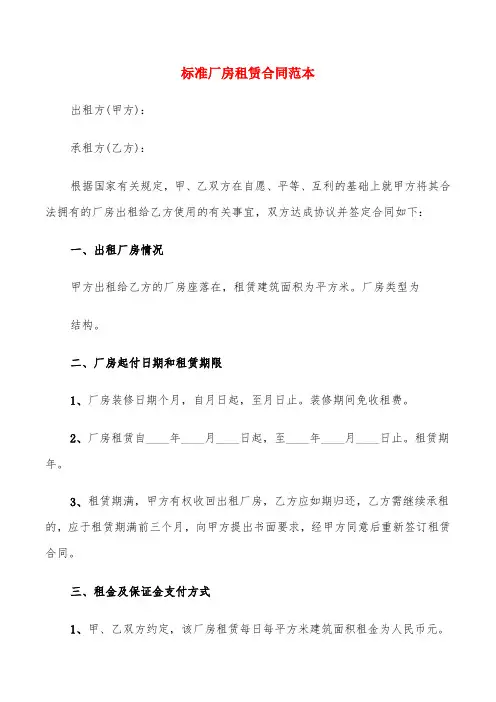 标准厂房租赁合同范本

出租方(甲方):

承租方(乙方):

根据国家有关规定，甲、乙双方在自愿、平等、互利的基础上就甲方将其合法拥有的厂房出租给乙方使用的有关事宜，双方达成协议并签定合同如下:

一、出租厂房情况

甲方出租给乙方的厂房座落在，租赁建筑面积为平方米。厂房类型为

结构。

二、厂房起付日期和租赁期限

1、厂房装修日期个月，自月日起，至月日止。装修期间免收租费。

2、厂房租赁自____年____月____日起，至____年____月____日止。租赁期年。

3、租赁期满，甲方有权收回出租厂房，乙方应如期归还，乙方需继续承租的，应于租赁期满前三个月，向甲方提出书面要求，经甲方同意后重新签订租赁合同。

三、租金及保证金支付方式

1、甲、乙双方约定，该厂房租赁每日每平方米建筑面积租金为人民币元。